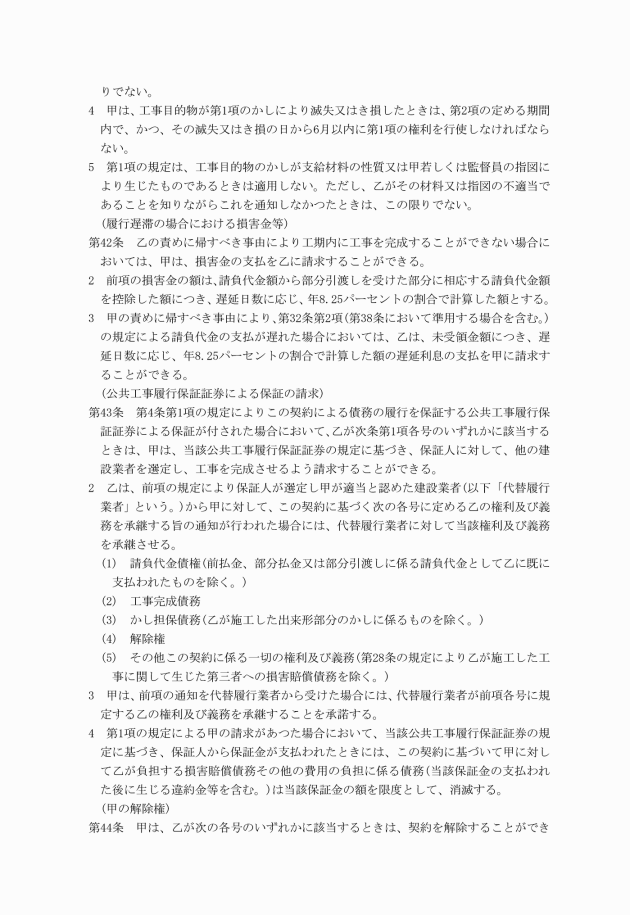 りでない。

4　甲は、工事目的物が第1項のかしにより滅失又はき損したときは、第2項の定める期間内で、かつ、その滅失又はき損の日から6月以内に第1項の権利を行使しなければならない。

5　第1項の規定は、工事目的物のかしが支給材料の性質又は甲若しくは監督員の指図により生じたものであるときは適用しない。ただし、乙がその材料又は指図の不適当であることを知りながらこれを通知しなかつたときは、この限りでない。

（履行遅滞の場合における損害金等）

第42条　乙の責めに帰すべき事由により工期内に工事を完成することができない場合においては、甲は、損害金の支払を乙に請求することができる。

2　前項の損害金の額は、請負代金額から部分引渡しを受けた部分に相応する請負代金額を控除した額につき、遅延日数に応じ、年8.25パーセントの割合で計算した額とする。

3　甲の責めに帰すべき事由により、第32条第2項（第38条において準用する場合を含む。）の規定による請負代金の支払が遅れた場合においては、乙は、未受領金額につき、遅延日数に応じ、年8.25パーセントの割合で計算した額の遅延利息の支払を甲に請求することができる。

（公共工事履行保証証券による保証の請求）

第43条　第4条第1項の規定によりこの契約による債務の履行を保証する公共工事履行保証証券による保証が付された場合において、乙が次条第1項各号のいずれかに該当するときは、甲は、当該公共工事履行保証証券の規定に基づき、保証人に対して、他の建設業者を選定し、工事を完成させるよう請求することができる。

2　乙は、前項の規定により保証人が選定し甲が適当と認めた建設業者（以下「代替履行業者」という。）から甲に対して、この契約に基づく次の各号に定める乙の権利及び義務を承継する旨の通知が行われた場合には、代替履行業者に対して当該権利及び義務を承継させる。

(1)　請負代金債権（前払金、部分払金又は部分引渡しに係る請負代金として乙に既に支払われたものを除く。）

(2)　工事完成債務

(3)　かし担保債務（乙が施工した出来形部分のかしに係るものを除く。）

(4)　解除権

(5)　その他この契約に係る一切の権利及び義務（第28条の規定により乙が施工した工事に関して生じた第三者への損害賠償債務を除く。）

3　甲は、前項の通知を代替履行業者から受けた場合には、代替履行業者が前項各号に規定する乙の権利及び義務を承継することを承諾する。

4　第1項の規定による甲の請求があつた場合において、当該公共工事履行保証証券の規定に基づき、保証人から保証金が支払われたときには、この契約に基づいて甲に対して乙が負担する損害賠償債務その他の費用の負担に係る債務（当該保証金の支払われた後に生じる違約金等を含む。）は当該保証金の額を限度として、消滅する。

（甲の解除権）

第44条　甲は、乙が次の各号のいずれかに該当するときは、契約を解除することができ